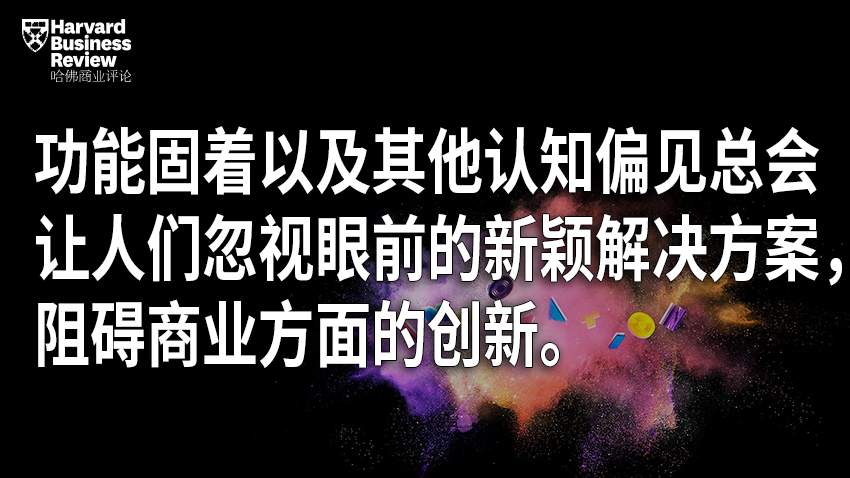 Harvard Business Review
哈佛商业评论

功能固着以及其他认知偏见总会让人们忽视眼前的新颖解决方案，阻碍商业方面的创新。